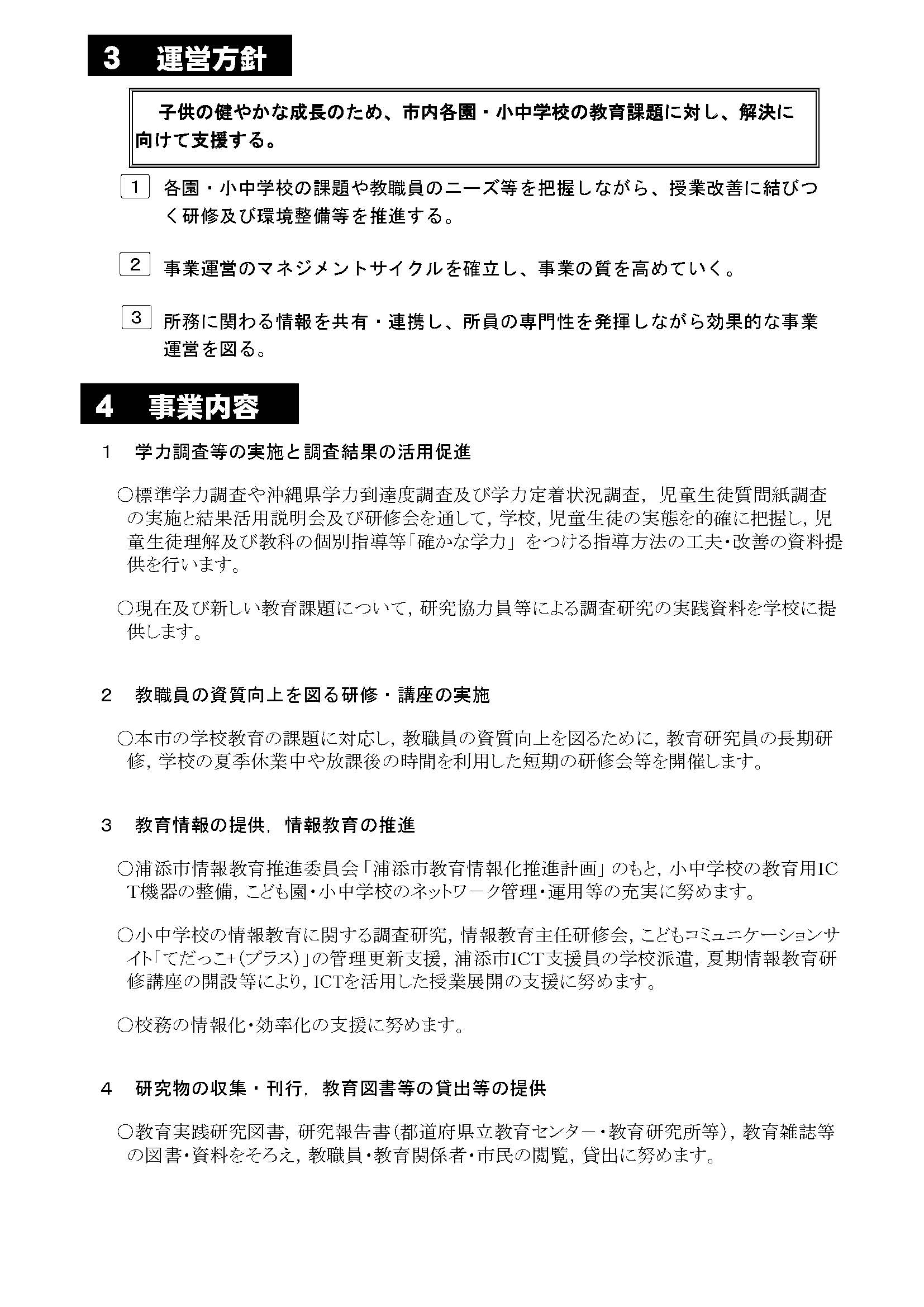 3　運営方針

子供の健やかな成長のため、市内各園・小中学校の教育課題に対し、解決に向けて支援する。

1　各園・小中学校の課題や教職員のニーズ等を把握しながら、授業改善に結びつく研修及び環境整備等を推進する。

2　事業運営のマネジメントサイクルを確立し、事業の質を高めていく。

3　所務に関わる情報を共有・連携し、所員の専門性を発揮しながら効果的な事業運営を図る。

4　事業内容

1　学力調査等の実施と調査結果の活用促進

○標準学力調査や沖縄県学力到達度調査及び学力定着状況調査，児童生徒質問紙調査の実施と結果活用説明会及び研修会を通して，学校，児童生徒の実態を的確に把握し，児童生徒理解及び教科の個別指導等「確かな学力」をつける指導方法の工夫・改善の資料提供を行います。

○現在及び新しい教育課題について，研究協力員等による調査研究の実践資料を学校に提供します。

2　教職員の資質向上を図る研修・講座の実施

○本市の学校教育の課題に対応し，教職員の資質向上を図るために，教育研究員の長期研修，学校の夏季休業中や放課後の時間を利用した短期の研修会等を開催します。

3　教育情報の提供，情報教育の推進

○浦添市情報教育推進委員会「浦添市教育情報化推進計画」のもと，小中学校の教育用ICT機器の整備，こども園・小中学校のネットワーク管理・運用等の充実に努めます。

○小中学校の情報教育に関する調査研究，情報教育主任研修会，こどもコミュニケーションサイト「てだっこ+(プラス)」の管理更新支援，浦添市ICT支援員の学校派遣，夏期情報教育研修講座の開設等により，ICTを活用した授業展開の支援に努めます。

○校務の情報化・効率化の支援に努めます。

4　研究物の収集・刊行，教育図書等の貸出等の提供

○教育実践研究図書，研究報告書(都道府県立教育センター・教育研究所等)，教育雑誌等の図書・資料をそろえ，教職員・教育関係者・市民の閲覧，貸出に努めます。